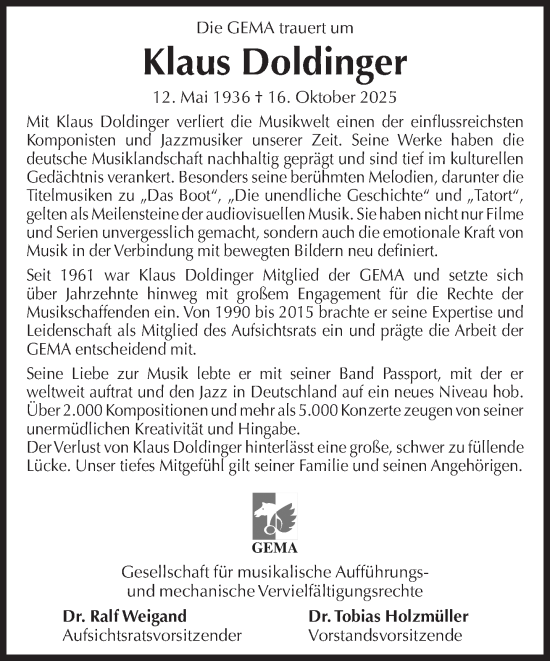 Die GEMA trauert um

Klaus Doldinger

12. Mai 1936 † 16. Oktober 2025

Mit Klaus Doldinger verliert die Musikwelt einen der einflussreichsten Komponisten und Jazzmusiker unserer Zeit. Seine Werke haben die deutsche Musiklandschaft nachhaltig geprägt und sind tief im kulturellen Gedächtnis verankert. Besonders seine berühmten Melodien, darunter die Titelmusiken zu „Das Boot“, „Die unendliche Geschichte“ und „Tatort“, gelten als Meilensteine der audiovisuellen Musik. Sie haben nicht nur Filme und Serien unvergesslich gemacht, sondern auch die emotionale Kraft von Musik in der Verbindung mit bewegten Bildern neu definiert.

Seit 1961 war Klaus Doldinger Mitglied der GEMA und setzte sich über Jahrzehnte hinweg mit großem Engagement für die Rechte der Musikschaffenden ein. Von 1990 bis 2015 brachte er seine Expertise und Leidenschaft als Mitglied des Aufsichtsrats ein und prägte die Arbeit der GEMA entscheidend mit.

Seine Liebe zur Musik lebte er mit seiner Band Passport, mit der er weltweit auftrat und den Jazz in Deutschland auf ein neues Niveau hob. Über 2.000 Kompositionen und mehr als 5.000 Konzerte zeugen von seiner unermüdlichen Kreativität und Hingabe.
Der Verlust von Klaus Doldinger hinterlässt eine große, schwer zu füllende Lücke. Unser tiefes Mitgefühl gilt seiner Familie und seinen Angehörigen.

GEMA

Gesellschaft für musikalische Aufführungs- und mechanische Vervielfältigungsrechte

Dr. Ralf Weigand
Aufsichtsratsvorsitzender

Dr. Tobias Holzmüller
Vorstandsvorsitzende